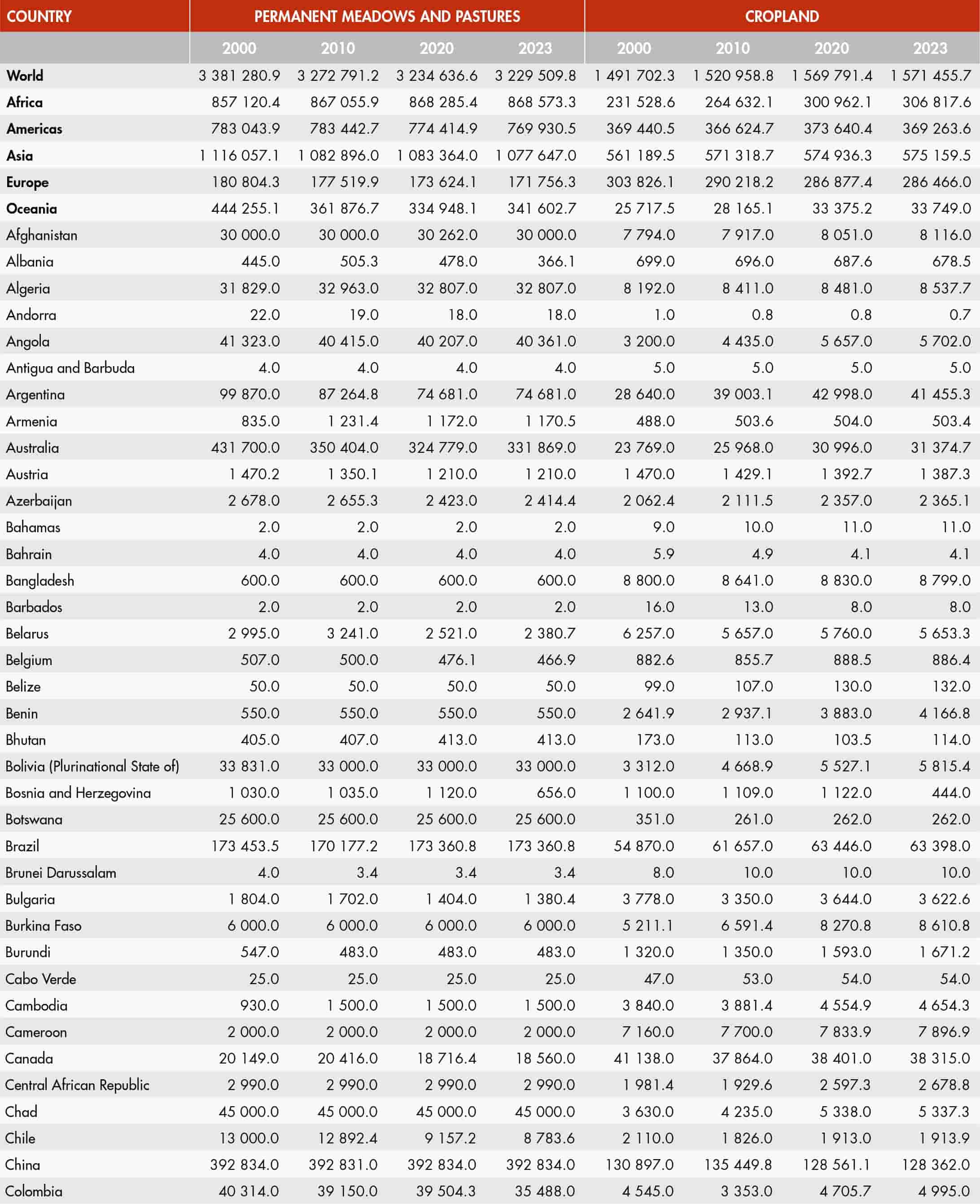 | COUNTRY | PERMANENT MEADOWS AND PASTURES | | | | CROPLAND | | | |
|---|---|---|---|---|---|---|---|---|
| | 2000 | 2010 | 2020 | 2023 | 2000 | 2010 | 2020 | 2023 |
| World | 3 381 280.9 | 3 272 791.2 | 3 234 636.6 | 3 229 509.8 | 1 491 702.3 | 1 520 958.8 | 1 569 791.4 | 1 571 455.7 |
| Africa | 857 120.4 | 867 055.9 | 868 285.4 | 868 573.3 | 231 528.6 | 264 632.1 | 300 962.1 | 306 817.6 |
| Americas | 783 043.9 | 783 442.7 | 774 414.9 | 769 930.5 | 369 440.5 | 366 624.7 | 373 640.4 | 369 263.6 |
| Asia | 1 116 057.1 | 1 082 896.0 | 1 083 364.0 | 1 077 647.0 | 561 189.5 | 571 318.7 | 574 936.3 | 575 159.5 |
| Europe | 180 804.3 | 177 519.9 | 173 624.1 | 171 756.3 | 303 826.1 | 290 218.2 | 286 877.4 | 286 466.0 |
| Oceania | 444 255.1 | 361 876.7 | 334 948.1 | 341 602.7 | 25 717.5 | 28 165.1 | 33 375.2 | 33 749.0 |
| Afghanistan | 30 000.0 | 30 000.0 | 30 262.0 | 30 000.0 | 7 794.0 | 7 917.0 | 8 051.0 | 8 116.0 |
| Albania | 445.0 | 505.3 | 478.0 | 366.1 | 699.0 | 696.0 | 687.6 | 678.5 |
| Algeria | 31 829.0 | 32 963.0 | 32 807.0 | 32 807.0 | 8 192.0 | 8 411.0 | 8 481.0 | 8 537.7 |
| Andorra | 22.0 | 19.0 | 18.0 | 18.0 | 1.0 | 0.8 | 0.8 | 0.7 |
| Angola | 41 323.0 | 40 415.0 | 40 207.0 | 40 361.0 | 3 200.0 | 4 435.0 | 5 657.0 | 5 702.0 |
| Antigua and Barbuda | 4.0 | 4.0 | 4.0 | 4.0 | 5.0 | 5.0 | 5.0 | 5.0 |
| Argentina | 99 870.0 | 87 264.8 | 74 681.0 | 74 681.0 | 28 640.0 | 39 003.1 | 42 998.0 | 41 455.3 |
| Armenia | 835.0 | 1 231.4 | 1 172.0 | 1 170.5 | 488.0 | 503.6 | 504.0 | 503.4 |
| Australia | 431 700.0 | 350 404.0 | 324 779.0 | 331 869.0 | 23 769.0 | 25 968.0 | 30 996.0 | 31 374.7 |
| Austria | 1 470.2 | 1 350.1 | 1 210.0 | 1 210.0 | 1 470.0 | 1 429.1 | 1 392.7 | 1 387.3 |
| Azerbaijan | 2 678.0 | 2 655.3 | 2 423.0 | 2 414.4 | 2 062.4 | 2 111.5 | 2 357.0 | 2 365.1 |
| Bahamas | 2.0 | 2.0 | 2.0 | 2.0 | 9.0 | 10.0 | 11.0 | 11.0 |
| Bahrain | 4.0 | 4.0 | 4.0 | 4.0 | 5.9 | 4.9 | 4.1 | 4.1 |
| Bangladesh | 600.0 | 600.0 | 600.0 | 600.0 | 8 800.0 | 8 641.0 | 8 830.0 | 8 799.0 |
| Barbados | 2.0 | 2.0 | 2.0 | 2.0 | 16.0 | 13.0 | 8.0 | 8.0 |
| Belarus | 2 995.0 | 3 241.0 | 2 521.0 | 2 380.7 | 6 257.0 | 5 657.0 | 5 760.0 | 5 653.3 |
| Belgium | 507.0 | 500.0 | 476.1 | 466.9 | 882.6 | 855.7 | 888.5 | 886.4 |
| Belize | 50.0 | 50.0 | 50.0 | 50.0 | 99.0 | 107.0 | 130.0 | 132.0 |
| Benin | 550.0 | 550.0 | 550.0 | 550.0 | 2 641.9 | 2 937.1 | 3 883.0 | 4 166.8 |
| Bhutan | 405.0 | 407.0 | 413.0 | 413.0 | 173.0 | 113.0 | 103.5 | 114.0 |
| Bolivia (Plurinational State of) | 33 831.0 | 33 000.0 | 33 000.0 | 33 000.0 | 3 312.0 | 4 668.9 | 5 527.1 | 5 815.4 |
| Bosnia and Herzegovina | 1 030.0 | 1 035.0 | 1 120.0 | 656.0 | 1 100.0 | 1 109.0 | 1 122.0 | 444.0 |
| Botswana | 25 600.0 | 25 600.0 | 25 600.0 | 25 600.0 | 351.0 | 261.0 | 262.0 | 262.0 |
| Brazil | 173 453.5 | 170 177.2 | 173 360.8 | 173 360.8 | 54 870.0 | 61 657.0 | 63 446.0 | 63 398.0 |
| Brunei Darussalam | 4.0 | 3.4 | 3.4 | 3.4 | 8.0 | 10.0 | 10.0 | 10.0 |
| Bulgaria | 1 804.0 | 1 702.0 | 1 404.0 | 1 380.4 | 3 778.0 | 3 350.0 | 3 644.0 | 3 622.6 |
| Burkina Faso | 6 000.0 | 6 000.0 | 6 000.0 | 6 000.0 | 5 211.1 | 6 591.4 | 8 270.8 | 8 610.8 |
| Burundi | 547.0 | 483.0 | 483.0 | 483.0 | 1 320.0 | 1 350.0 | 1 593.0 | 1 671.2 |
| Cabo Verde | 25.0 | 25.0 | 25.0 | 25.0 | 47.0 | 53.0 | 54.0 | 54.0 |
| Cambodia | 930.0 | 1 500.0 | 1 500.0 | 1 500.0 | 3 840.0 | 3 881.4 | 4 554.9 | 4 654.3 |
| Cameroon | 2 000.0 | 2 000.0 | 2 000.0 | 2 000.0 | 7 160.0 | 7 700.0 | 7 833.9 | 7 896.9 |
| Canada | 20 149.0 | 20 416.0 | 18 716.4 | 18 560.0 | 41 138.0 | 37 864.0 | 38 401.0 | 38 315.0 |
| Central African Republic | 2 990.0 | 2 990.0 | 2 990.0 | 2 990.0 | 1 981.4 | 1 929.6 | 2 597.3 | 2 678.8 |
| Chad | 45 000.0 | 45 000.0 | 45 000.0 | 45 000.0 | 3 630.0 | 4 235.0 | 5 338.0 | 5 337.3 |
| Chile | 13 000.0 | 12 892.4 | 9 157.2 | 8 783.6 | 2 110.0 | 1 826.0 | 1 913.0 | 1 913.9 |
| China | 392 834.0 | 392 831.0 | 392 834.0 | 392 834.0 | 130 897.0 | 135 449.8 | 128 561.1 | 128 362.0 |
| Colombia | 40 314.0 | 39 150.0 | 39 504.3 | 35 488.0 | 4 545.0 | 3 353.0 | 4 705.7 | 4 995.0 |